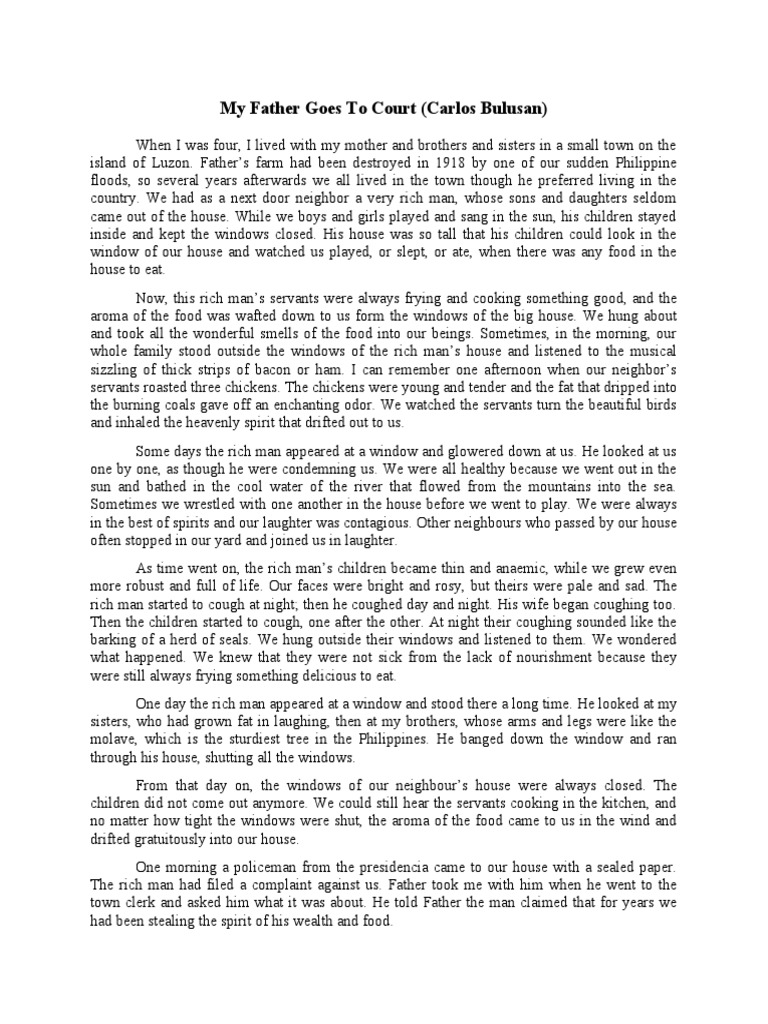 My Father Goes To Court (Carlos Bulusan)

When I was four, I lived with my mother and brothers and sisters in a small town on the island of Luzon. Father's farm had been destroyed in 1918 by one of our sudden Philippine floods, so several years afterwards we all lived in the town though he preferred living in the country. We had as a next door neighbor a very rich man, whose sons and daughters seldom came out of the house. While we boys and girls played and sang in the sun, his children stayed inside and kept the windows closed. His house was so tall that his children could look in the window of our house and watched us played, or slept, or ate, when there was any food in the house to eat.

Now, this rich man's servants were always frying and cooking something good, and the aroma of the food was wafted down to us form the windows of the big house. We hung about and took all the wonderful smells of the food into our beings. Sometimes, in the morning, our whole family stood outside the windows of the rich man's house and listened to the musical sizzling of thick strips of bacon or ham. I can remember one afternoon when our neighbor's servants roasted three chickens. The chickens were young and tender and the fat that dripped into the burning coals gave off an enchanting odor. We watched the servants turn the beautiful birds and inhaled the heavenly spirit that drifted out to us.

Some days the rich man appeared at a window and glowered down at us. He looked at us one by one, as though he were condemning us. We were all healthy because we went out in the sun and bathed in the cool water of the river that flowed from the mountains into the sea. Sometimes we wrestled with one another in the house before we went to play. We were always in the best of spirits and our laughter was contagious. Other neighbours who passed by our house often stopped in our yard and joined us in laughter.

As time went on, the rich man's children became thin and anaemic, while we grew even more robust and full of life. Our faces were bright and rosy, but theirs were pale and sad. The rich man started to cough at night; then he coughed day and night. His wife began coughing too. Then the children started to cough, one after the other. At night their coughing sounded like the barking of a herd of seals. We hung outside their windows and listened to them. We wondered what happened. We knew that they were not sick from the lack of nourishment because they were still always frying something delicious to eat.

One day the rich man appeared at a window and stood there a long time. He looked at my sisters, who had grown fat in laughing, then at my brothers, whose arms and legs were like the molave, which is the sturdiest tree in the Philippines. He banged down the window and ran through his house, shutting all the windows.

From that day on, the windows of our neighbour's house were always closed. The children did not come out anymore. We could still hear the servants cooking in the kitchen, and no matter how tight the windows were shut, the aroma of the food came to us in the wind and drifted gratuitously into our house.

One morning a policeman from the presidencia came to our house with a sealed paper. The rich man had filed a complaint against us. Father took me with him when he went to the town clerk and asked him what it was about. He told Father the man claimed that for years we had been stealing the spirit of his wealth and food.